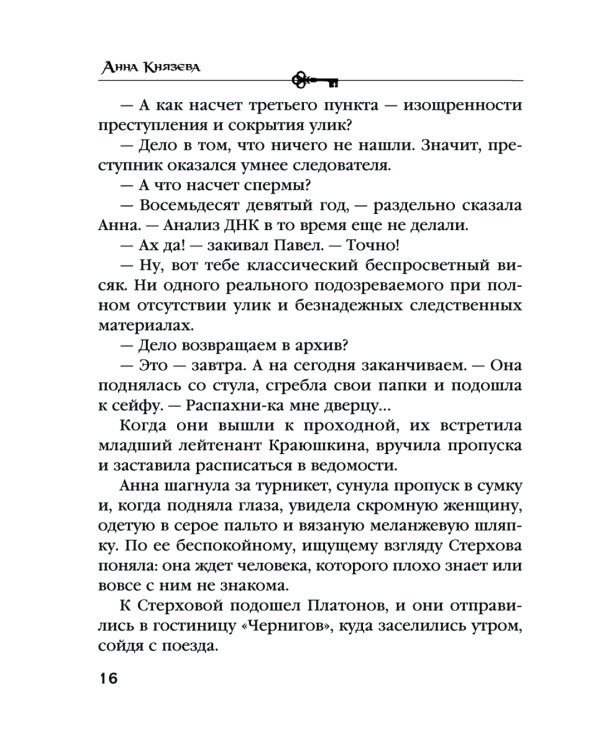 Анна Князева

— А как насчет третьего пункта — изощренности преступления и сокрытия улик?

— Дело в том, что ничего не нашли. Значит, преступник оказался умнее следователя.

— А что насчет спермы?

— Восемьдесят девятый год, — раздельно сказала Анна. — Анализ ДНК в то время еще не делали.

— Ах да! — закивал Павел. — Точно!

— Ну, вот тебе классический беспросветный висяк. Ни одного реального подозреваемого при полном отсутствии улик и безнадежных следственных материалах.

— Дело возвращаем в архив?

— Это — завтра. А на сегодня заканчиваем. — Она поднялась со стула, сгребла свои папки и подошла к сейфу. — Распахни-ка мне дверцу...

Когда они вышли к проходной, их встретила младший лейтенант Краюшкина, вручила пропуска и заставила расписаться в ведомости.

Анна шагнула за турникет, сунула пропуск в сумку и, когда подняла глаза, увидела скромную женщину, одетую в серое пальто и вязаную меланжевую шляпку. По ее беспокойному, ищущему взгляду Стерхова поняла: она ждет человека, которого плохо знает или вовсе с ним не знакома.

К Стерховой подошел Платонов, и они отправились в гостиницу «Чернигов», куда заселились утром, сойдя с поезда.

16